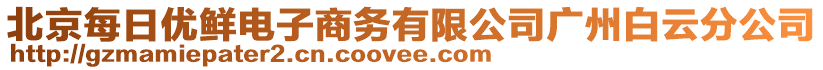 北京每日优鲜电子商务有限公司广州白云分公司
http://gzmamiepater2.cn.coovee.com